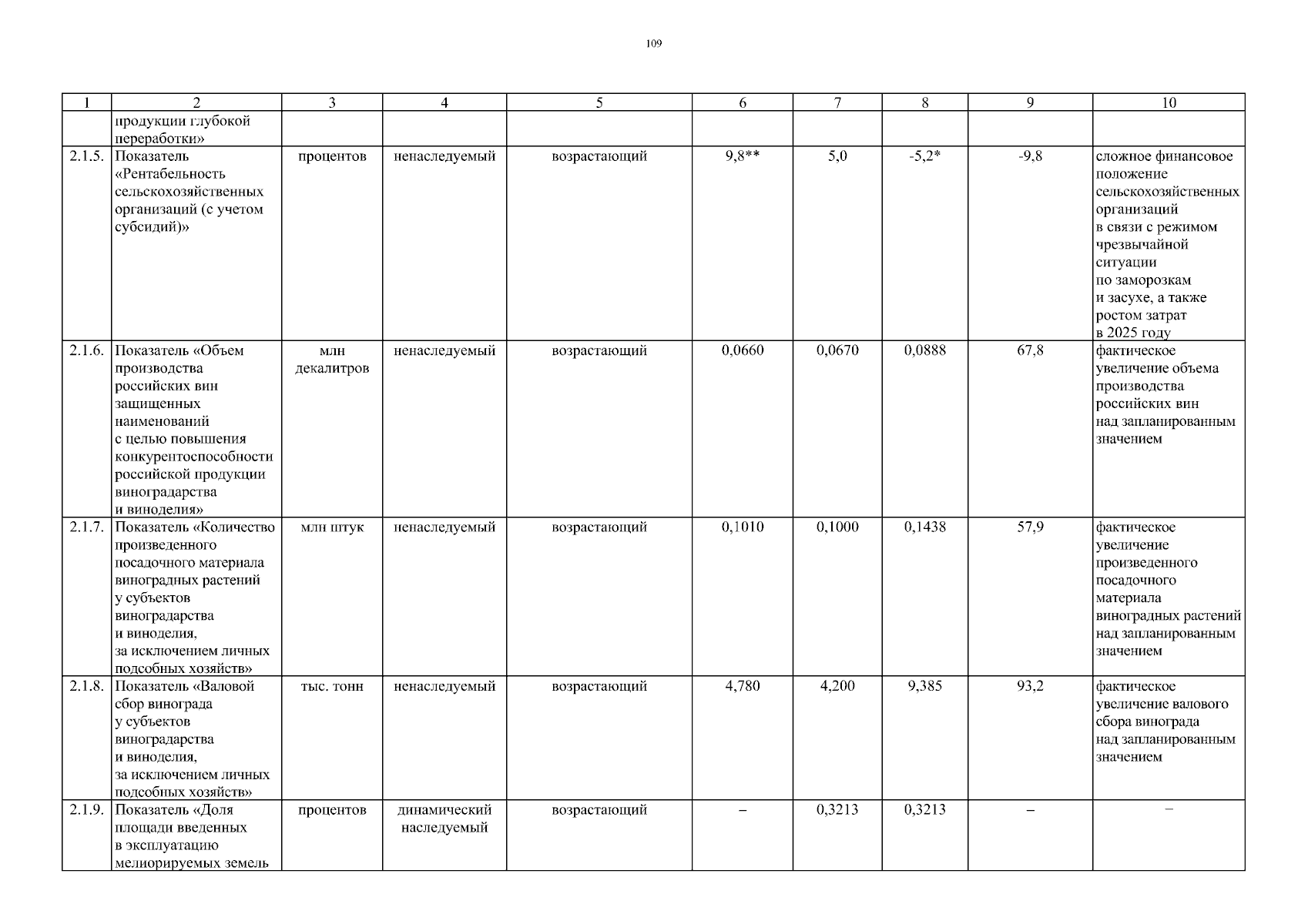 109

| 1 | 2 | 3 | 4 | 5 | 6 | 7 | 8 | 9 | 10 |
|---|---|---|---|---|---|---|---|---|---|
| | продукции глубокой переработки» | | | | | | | | |
| 2.1.5. | Показатель «Рентабельность сельскохозяйственных организаций (с учетом субсидий)» | процентов | ненаследуемый | возрастающий | 9,8** | 5,0 | -5,2* | -9,8 | сложное финансовое положение сельскохозяйственных организаций в связи с режимом чрезвычайной ситуации по заморозкам и засухе, а также ростом затрат в 2025 году |
| 2.1.6. | Показатель «Объем производства российских вин защищенных наименований с целью повышения конкурентоспособности российской продукции виноградарства и виноделия» | млн декалитров | ненаследуемый | возрастающий | 0,0660 | 0,0670 | 0,0888 | 67,8 | фактическое увеличение объема производства российских вин над запланированным значением |
| 2.1.7. | Показатель «Количество произведенного посадочного материала виноградных растений у субъектов виноградарства и виноделия, за исключением личных подсобных хозяйств» | млн штук | ненаследуемый | возрастающий | 0,1010 | 0,1000 | 0,1438 | 57,9 | фактическое увеличение произведенного посадочного материала виноградных растений над запланированным значением |
| 2.1.8. | Показатель «Валовой сбор винограда у субъектов виноградарства и виноделия, за исключением личных подсобных хозяйств» | тыс. тонн | ненаследуемый | возрастающий | 4,780 | 4,200 | 9,385 | 93,2 | фактическое увеличение валового сбора винограда над запланированным значением |
| 2.1.9. | Показатель «Доля площади введенных в эксплуатацию мелиорируемых земель | процентов | динамический наследуемый | возрастающий | – | 0,3213 | 0,3213 | – | – |